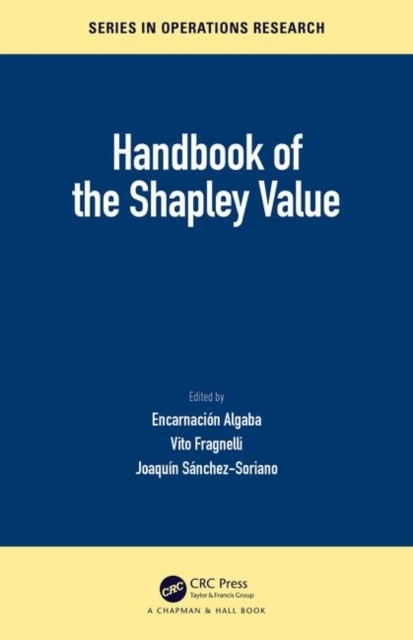 SERIES IN OPERATIONS RESEARCH

Handbook of the Shapley Value

Edited by

Encarnación Algaba

Vito Fragnelli

Joaquín Sánchez-Soriano

CRC

CRC Press
Taylor & Francis Group

A CHAPMAN & HALL BOOK